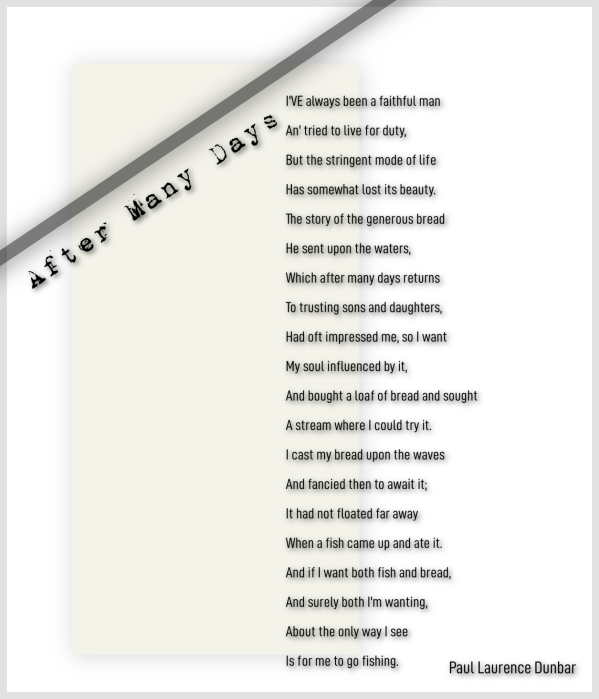 After Many Days

I'VE always been a faithful man
An' tried to live for duty,
But the stringent mode of life
Has somewhat lost its beauty.
The story of the generous bread
He sent upon the waters,
Which after many days returns
To trusting sons and daughters,
Had oft impressed me, so I want
My soul influenced by it,
And bought a loaf of bread and sought
A stream where I could try it.
I cast my bread upon the waves
And fancied then to await it;
It had not floated far away
When a fish came up and ate it.
And if I want both fish and bread,
And surely both I'm wanting,
About the only way I see
Is for me to go fishing.

Paul Laurence Dunbar